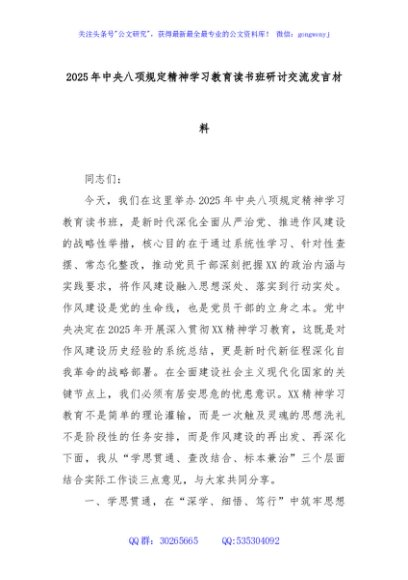 关注头条号"公文研究"，获得最新最全最专业的公文资料库！ 微信：gongwenyj

2025年中央八项规定精神学习教育读书班研讨交流发言材料

同志们：

今天，我们在这里举办2025年中央八项规定精神学习教育读书班，是新时代深化全面从严治党、推进作风建设的战略性举措，核心目的在于通过系统性学习、针对性查摆、常态化整改，推动党员干部深刻把握XX的政治内涵与实践要求，将作风建设融入思想深处、落实到行动实处。作风建设是党的生命线，也是党员干部的立身之本。党中央决定在2025年开展深入贯彻XX精神学习教育，这既是对作风建设历史经验的系统总结，更是新时代新征程深化自我革命的战略部署。在全面建设社会主义现代化国家的关键节点上，我们必须有居安思危的忧患意识。XX精神学习教育不是简单的理论灌输，而是一次触及灵魂的思想洗礼不是阶段性的任务安排，而是作风建设的再出发、再深化下面，我从"学思贯通、查改结合、标本兼治"三个层面结合实际工作谈三点意见，与大家共同分享。

一、学思贯通，在"深学、细悟、笃行"中筑牢思想

QQ群：30265665　　QQ:535304092